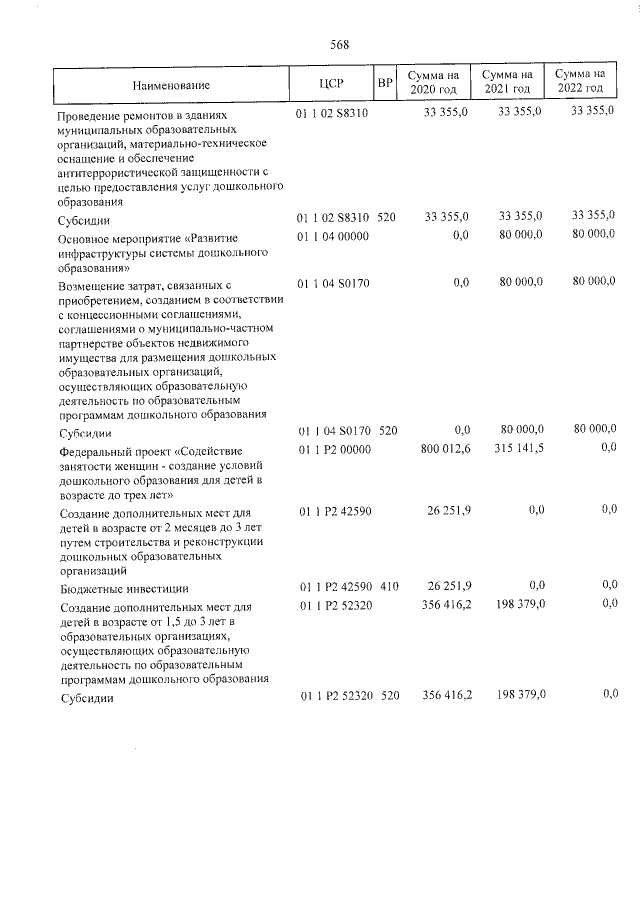 568

| Наименование | ЦСР | ВР | Сумма на 2020 год | Сумма на 2021 год | Сумма на 2022 год |
|---|---|---|---|---|---|
| Проведение ремонтов в зданиях муниципальных образовательных организаций, материально-техническое оснащение и обеспечение антитеррористической защищенности с целью предоставления услуг дошкольного образования | 01 1 02 S8310 | | 33 355,0 | 33 355,0 | 33 355,0 |
| Субсидии | 01 1 02 S8310 | 520 | 33 355,0 | 33 355,0 | 33 355,0 |
| Основное мероприятие «Развитие инфраструктуры системы дошкольного образования» | 01 1 04 00000 | | 0,0 | 80 000,0 | 80 000,0 |
| Возмещение затрат, связанных с приобретением, созданием в соответствии с концессионными соглашениями, соглашениями о муниципально-частном партнерстве объектов недвижимого имущества для размещения дошкольных образовательных организаций, осуществляющих образовательную деятельность по образовательным программам дошкольного образования | 01 1 04 S0170 | | 0,0 | 80 000,0 | 80 000,0 |
| Субсидии | 01 1 04 S0170 | 520 | 0,0 | 80 000,0 | 80 000,0 |
| Федеральный проект «Содействие занятости женщин - создание условий дошкольного образования для детей в возрасте до трех лет» | 01 1 P2 00000 | | 800 012,6 | 315 141,5 | 0,0 |
| Создание дополнительных мест для детей в возрасте от 2 месяцев до 3 лет путем строительства и реконструкции дошкольных образовательных организаций | 01 1 P2 42590 | | 26 251,9 | 0,0 | 0,0 |
| Бюджетные инвестиции | 01 1 P2 42590 | 410 | 26 251,9 | 0,0 | 0,0 |
| Создание дополнительных мест для детей в возрасте от 1,5 до 3 лет в образовательных организациях, осуществляющих образовательную деятельность по образовательным программам дошкольного образования | 01 1 P2 52320 | | 356 416,2 | 198 379,0 | 0,0 |
| Субсидии | 01 1 P2 52320 | 520 | 356 416,2 | 198 379,0 | 0,0 |